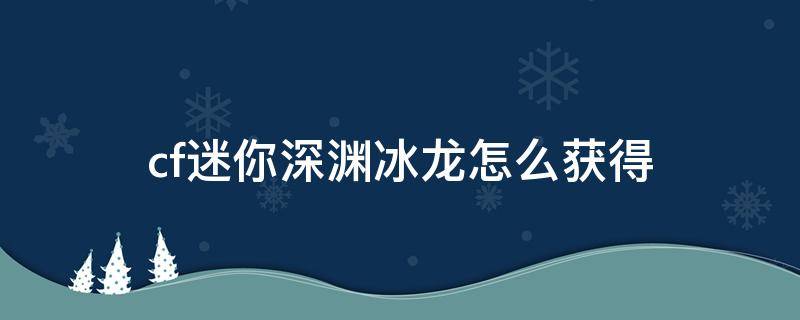 cf迷你深渊冰龙怎么获得